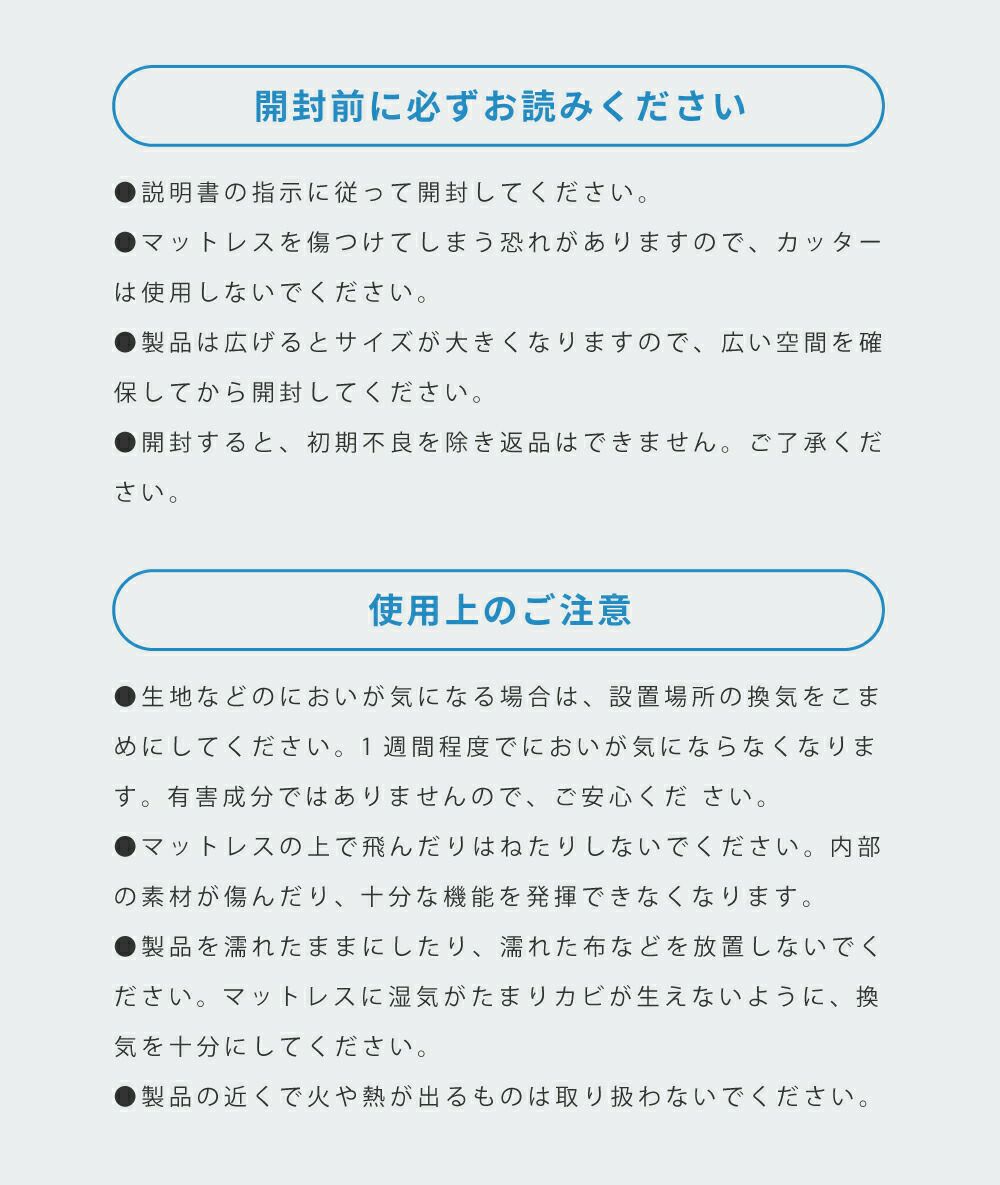 開封前に必ずお読みください

●説明書の指示に従って開封してください。

●マットレスを傷つけてしまう恐れがありますので、カッターは使用しないでください。

●製品は広げるとサイズが大きくなりますので、広い空間を確保してから開封してください。

●開封すると、初期不良を除き返品はできません。ご了承ください。

使用上のご注意

●生地などのにおいが気になる場合は、設置場所の換気をこまめにしてください。1週間程度でにおいが気にならなくなります。有害成分ではありませんので、ご安心くだ さい。

●マットレスの上で飛んだりはねたりしないでください。内部の素材が傷んだり、十分な機能を発揮できなくなります。

●製品を濡れたままにしたり、濡れた布などを放置しないでください。マットレスに湿気がたまりカビが生えないように、換気を十分にしてください。

●製品の近くで火や熱が出るものは取り扱わないでください。